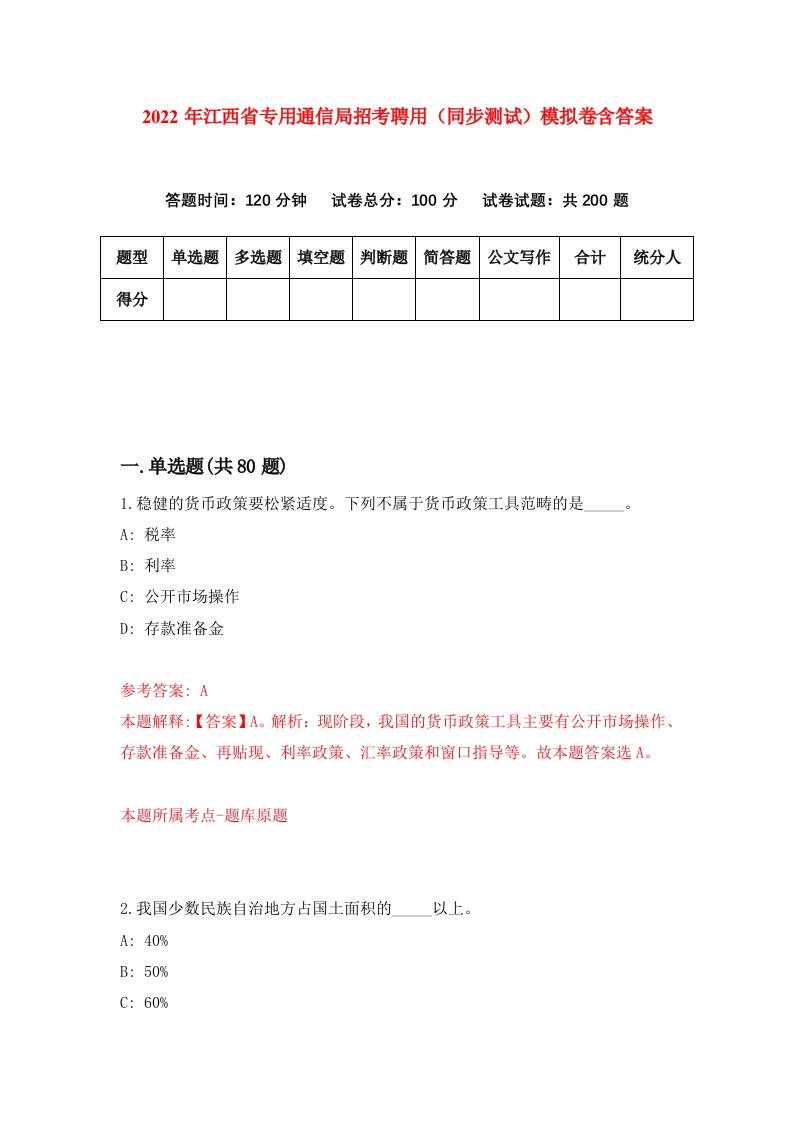 2022年江西省专用通信局招考聘用（同步测试）模拟卷含答案

答题时间：120分钟　试卷总分：100分　试卷试题：共200题

| 题型 | 单选题 | 多选题 | 填空题 | 判断题 | 简答题 | 公文写作 | 合计 | 统分人 |
|---|---|---|---|---|---|---|---|---|
| 得分 | | | | | | | | |

一.单选题(共80题)

1.稳健的货币政策要松紧适度。下列不属于货币政策工具范畴的是_____。

A: 税率

B: 利率

C: 公开市场操作

D: 存款准备金

参考答案: A

本题解释:【答案】A。解析：现阶段，我国的货币政策工具主要有公开市场操作、存款准备金、再贴现、利率政策、汇率政策和窗口指导等。故本题答案选A。

本题所属考点-题库原题

2.我国少数民族自治地方占国土面积的_____以上。

A: 40%

B: 50%

C: 60%